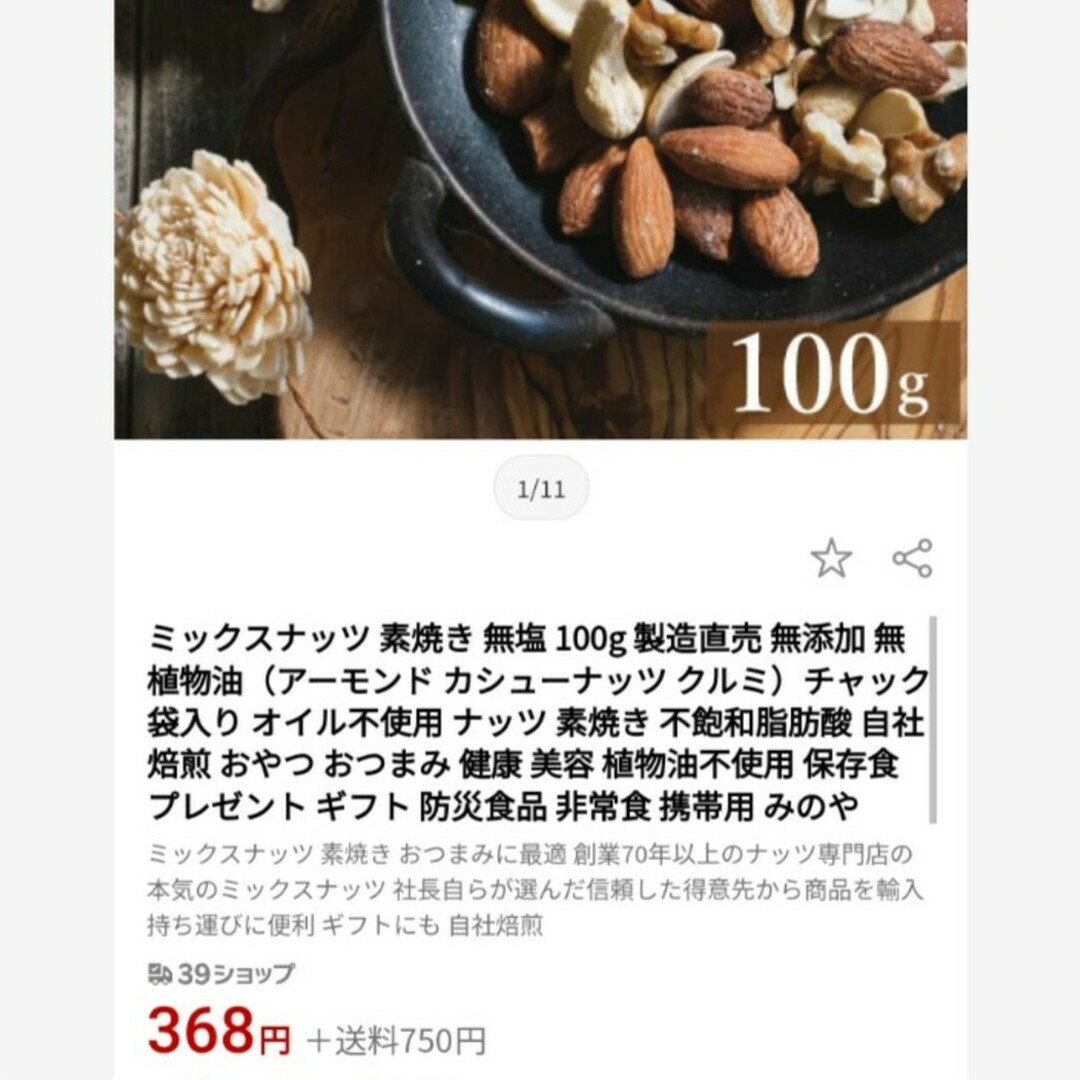 100g

1/11

ミックスナッツ 素焼き 無塩 100g 製造直売 無添加 無植物油（アーモンド カシューナッツ クルミ）チャック袋入り オイル不使用 ナッツ 素焼き 不飽和脂肪酸 自社焙煎 おやつ おつまみ 健康 美容 植物油不使用 保存食 プレゼント ギフト 防災食品 非常食 携帯用 みのや

ミックスナッツ 素焼き おつまみに最適 創業70年以上のナッツ専門店の本気のミックスナッツ 社長自らが選んだ信頼した得意先から商品を輸入 持ち運びに便利 ギフトにも 自社焙煎

39ショップ

368円 ＋送料750円